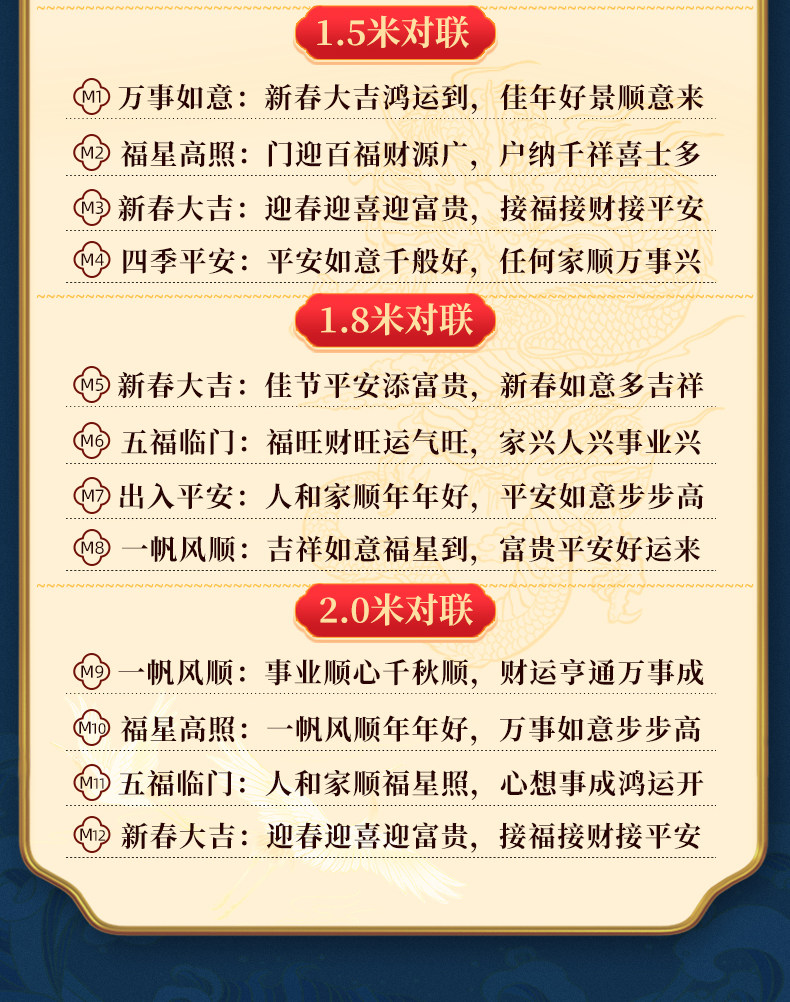 1.5米对联

M1 万事如意：新春大吉鸿运到，佳年好景顺意来

M2 福星高照：门迎百福财源广，户纳千祥喜士多

M3 新春大吉：迎春迎喜迎富贵，接福接财接平安

M4 四季平安：平安如意千般好，任何家顺万事兴

1.8米对联

M5 新春大吉：佳节平安添富贵，新春如意多吉祥

M6 五福临门：福旺财旺运气旺，家兴人兴事业兴

M7 出入平安：人和家顺年年好，平安如意步步高

M8 一帆风顺：吉祥如意福星到，富贵平安好运来

2.0米对联

M9 一帆风顺：事业顺心千秋顺，财运亨通万事成

M10 福星高照：一帆风顺年年好，万事如意步步高

M11 五福临门：人和家顺福星照，心想事成鸿运开

M12 新春大吉：迎春迎喜迎富贵，接福接财接平安